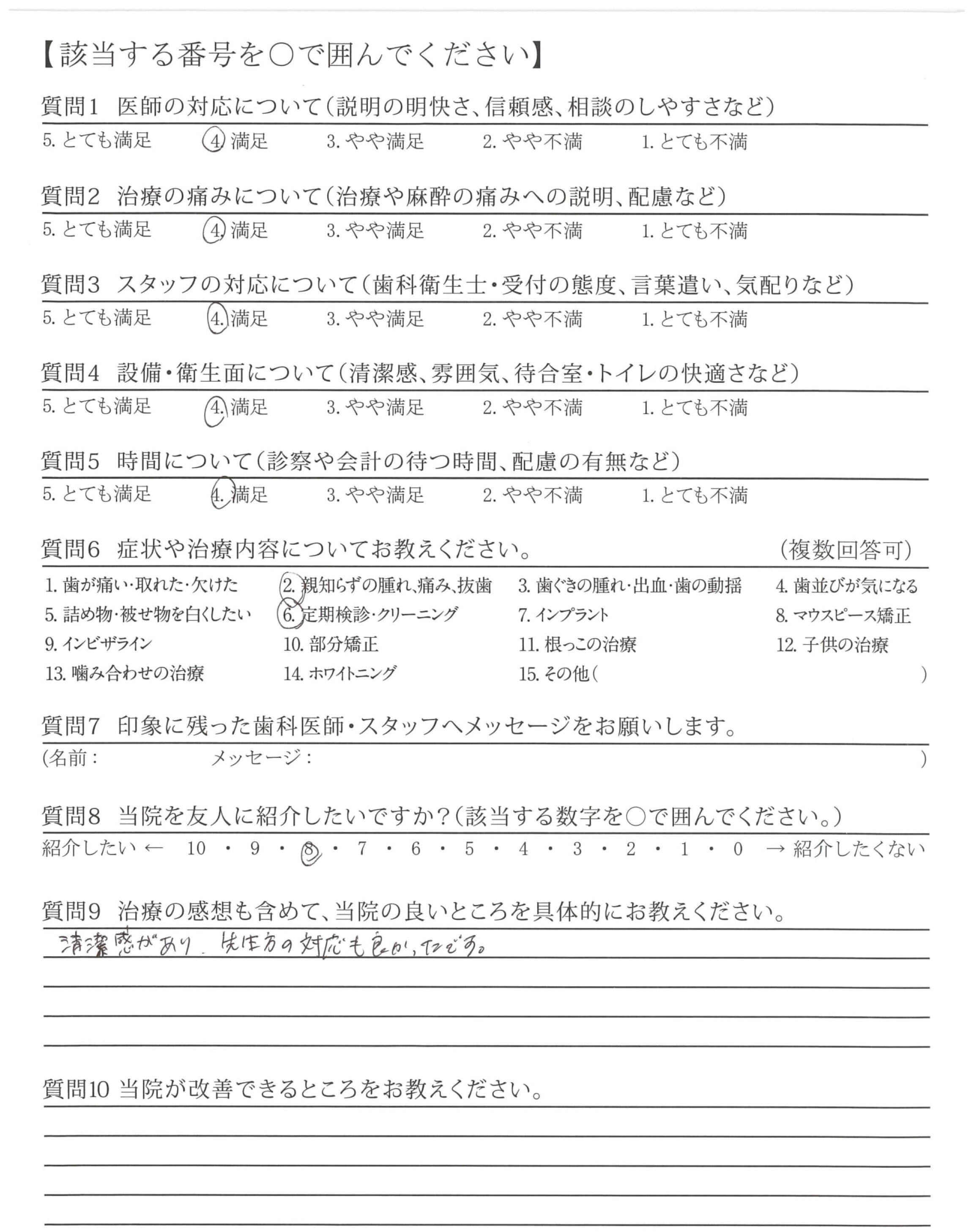 【該当する番号を○で囲んでください】

質問1　医師の対応について（説明の明快さ、信頼感、相談のしやすさなど）
5. とても満足　4. 満足　3. やや満足　2. やや不満　1. とても不満

質問2　治療の痛みについて（治療や麻酔の痛みへの説明、配慮など）
5. とても満足　4. 満足　3. やや満足　2. やや不満　1. とても不満

質問3　スタッフの対応について（歯科衛生士・受付の態度、言葉遣い、気配りなど）
5. とても満足　4. 満足　3. やや満足　2. やや不満　1. とても不満

質問4　設備・衛生面について（清潔感、雰囲気、待合室・トイレの快適さなど）
5. とても満足　4. 満足　3. やや満足　2. やや不満　1. とても不満

質問5　時間について（診察や会計の待つ時間、配慮の有無など）
5. とても満足　4. 満足　3. やや満足　2. やや不満　1. とても不満

質問6　症状や治療内容についてお教えください。　（複数回答可）
1. 歯が痛い・取れた・欠けた　2. 親知らずの腫れ、痛み、抜歯　3. 歯ぐきの腫れ・出血・歯の動揺　4. 歯並びが気になる
5. 詰め物・被せ物を白くしたい　6. 定期検診・クリーニング　7. インプラント　8. マウスピース矯正
9. インビザライン　10. 部分矯正　11. 根っこの治療　12. 子供の治療
13. 噛み合わせの治療　14. ホワイトニング　15. その他（　）

質問7　印象に残った歯科医師・スタッフへメッセージをお願いします。
（名前：　メッセージ：　）

質問8　当院を友人に紹介したいですか？（該当する数字を○で囲んでください。）
紹介したい ← 10 ・ 9 ・ 8 ・ 7 ・ 6 ・ 5 ・ 4 ・ 3 ・ 2 ・ 1 ・ 0 → 紹介したくない

質問9　治療の感想も含めて、当院の良いところを具体的にお教えください。
清潔感があり、先生方の対応も良かったです。

質問10 当院が改善できるところをお教えください。